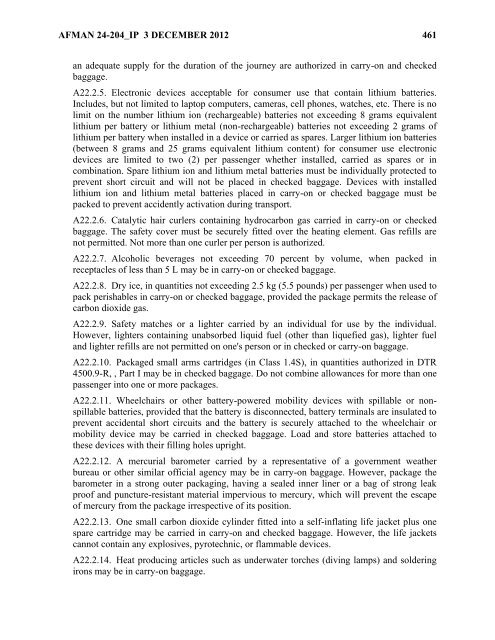 AFMAN 24-204_IP 3 DECEMBER 2012 461

an adequate supply for the duration of the journey are authorized in carry-on and checked baggage.

A22.2.5. Electronic devices acceptable for consumer use that contain lithium batteries. Includes, but not limited to laptop computers, cameras, cell phones, watches, etc. There is no limit on the number lithium ion (rechargeable) batteries not exceeding 8 grams equivalent lithium per battery or lithium metal (non-rechargeable) batteries not exceeding 2 grams of lithium per battery when installed in a device or carried as spares. Larger lithium ion batteries (between 8 grams and 25 grams equivalent lithium content) for consumer use electronic devices are limited to two (2) per passenger whether installed, carried as spares or in combination. Spare lithium ion and lithium metal batteries must be individually protected to prevent short circuit and will not be placed in checked baggage. Devices with installed lithium ion and lithium metal batteries placed in carry-on or checked baggage must be packed to prevent accidently activation during transport.

A22.2.6. Catalytic hair curlers containing hydrocarbon gas carried in carry-on or checked baggage. The safety cover must be securely fitted over the heating element. Gas refills are not permitted. Not more than one curler per person is authorized.

A22.2.7. Alcoholic beverages not exceeding 70 percent by volume, when packed in receptacles of less than 5 L may be in carry-on or checked baggage.

A22.2.8. Dry ice, in quantities not exceeding 2.5 kg (5.5 pounds) per passenger when used to pack perishables in carry-on or checked baggage, provided the package permits the release of carbon dioxide gas.

A22.2.9. Safety matches or a lighter carried by an individual for use by the individual. However, lighters containing unabsorbed liquid fuel (other than liquefied gas), lighter fuel and lighter refills are not permitted on one's person or in checked or carry-on baggage.

A22.2.10. Packaged small arms cartridges (in Class 1.4S), in quantities authorized in DTR 4500.9-R, , Part I may be in checked baggage. Do not combine allowances for more than one passenger into one or more packages.

A22.2.11. Wheelchairs or other battery-powered mobility devices with spillable or non-spillable batteries, provided that the battery is disconnected, battery terminals are insulated to prevent accidental short circuits and the battery is securely attached to the wheelchair or mobility device may be carried in checked baggage. Load and store batteries attached to these devices with their filling holes upright.

A22.2.12. A mercurial barometer carried by a representative of a government weather bureau or other similar official agency may be in carry-on baggage. However, package the barometer in a strong outer packaging, having a sealed inner liner or a bag of strong leak proof and puncture-resistant material impervious to mercury, which will prevent the escape of mercury from the package irrespective of its position.

A22.2.13. One small carbon dioxide cylinder fitted into a self-inflating life jacket plus one spare cartridge may be carried in carry-on and checked baggage. However, the life jackets cannot contain any explosives, pyrotechnic, or flammable devices.

A22.2.14. Heat producing articles such as underwater torches (diving lamps) and soldering irons may be in carry-on baggage.